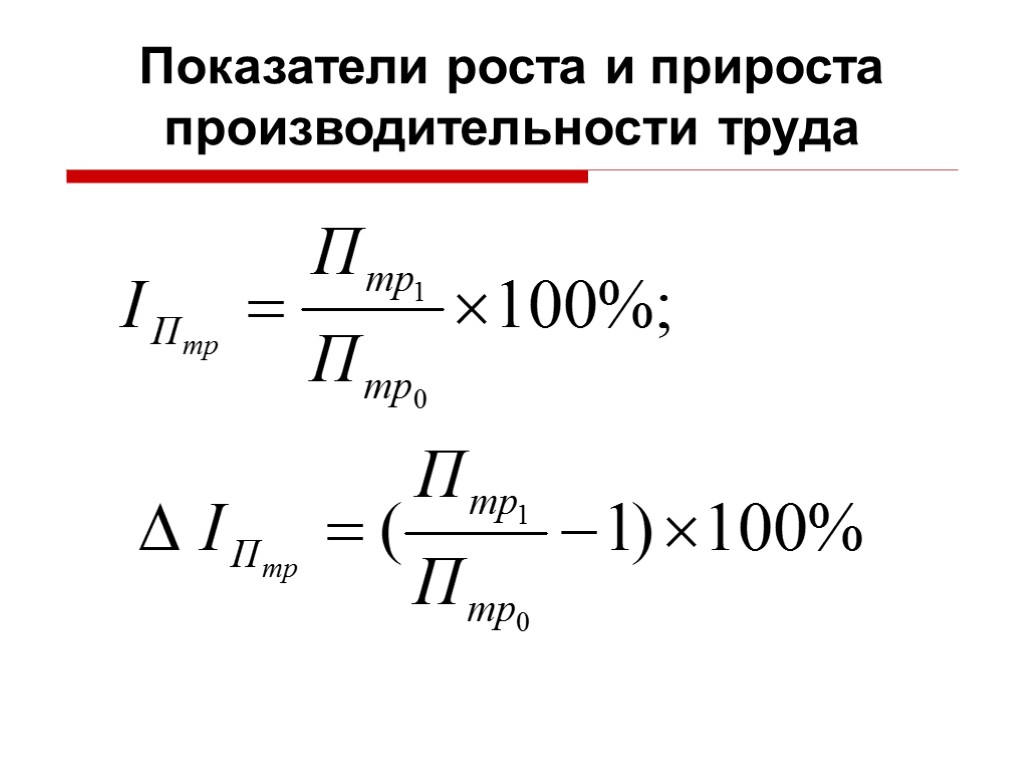 Показатели роста и прироста производительности труда

$I_{П_{тр}} = \frac{П_{тр_1}}{П_{тр_0}} \times 100\%;$

$\Delta I_{П_{тр}} = (\frac{П_{тр_1}}{П_{тр_0}} - 1) \times 100\%$